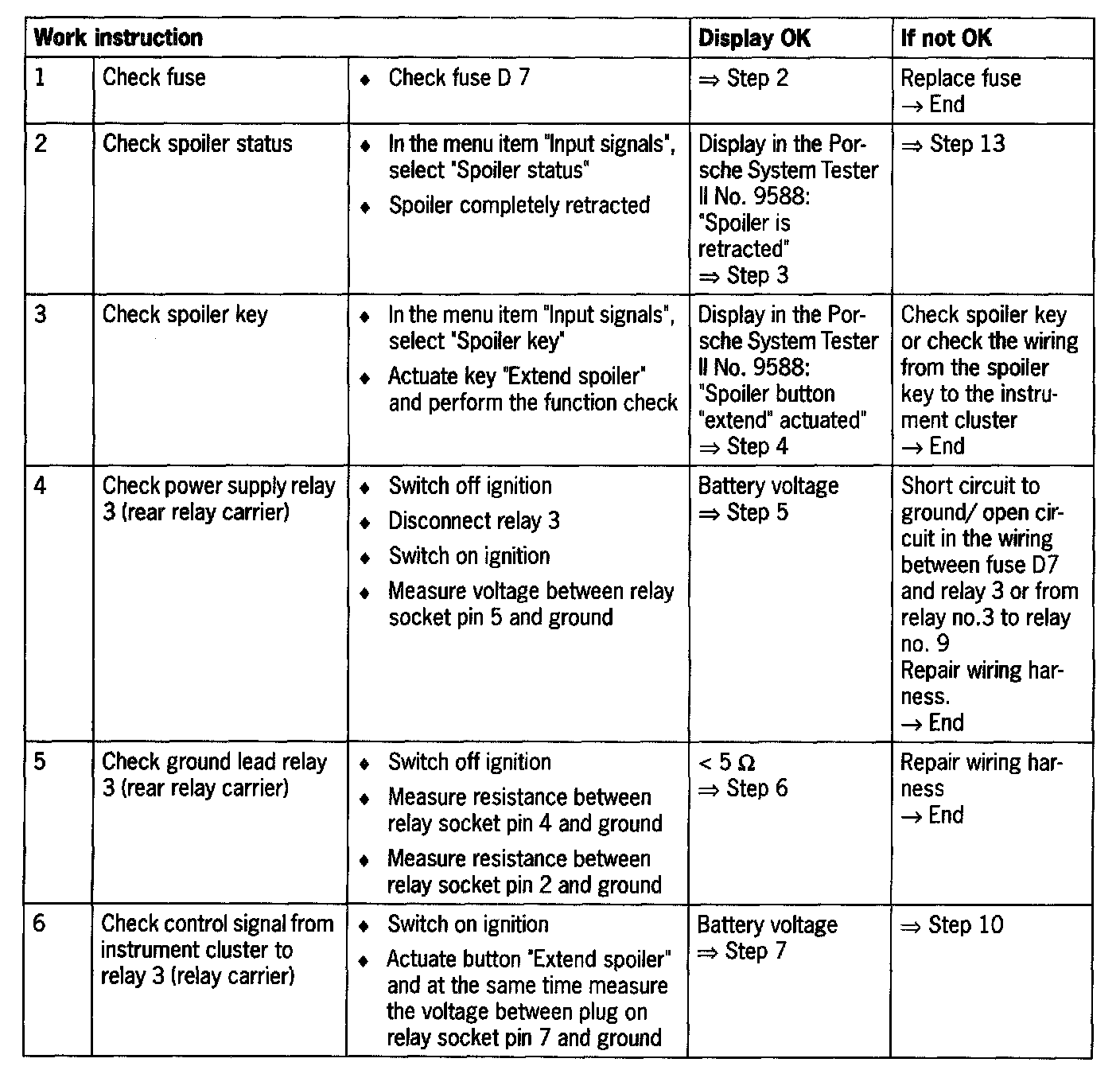 | Work instruction | | | Display OK | If not OK |
|---|---|---|---|---|
| 1 | Check fuse | ♦ Check fuse D 7 | ⇒ Step 2 | Replace fuse → End |
| 2 | Check spoiler status | ♦ In the menu item "Input signals", select "Spoiler status" ♦ Spoiler completely retracted | Display in the Porsche System Tester II No. 9588: "Spoiler is retracted" ⇒ Step 3 | ⇒ Step 13 |
| 3 | Check spoiler key | ♦ In the menu item "Input signals", select "Spoiler key" ♦ Actuate key "Extend spoiler" and perform the function check | Display in the Porsche System Tester II No. 9588: "Spoiler button "extend" actuated" ⇒ Step 4 | Check spoiler key or check the wiring from the spoiler key to the instrument cluster → End |
| 4 | Check power supply relay 3 (rear relay carrier) | ♦ Switch off ignition ♦ Disconnect relay 3 ♦ Switch on ignition ♦ Measure voltage between relay socket pin 5 and ground | Battery voltage ⇒ Step 5 | Short circuit to ground/ open circuit in the wiring between fuse D7 and relay 3 or from relay no.3 to relay no. 9 Repair wiring harness. → End |
| 5 | Check ground lead relay 3 (rear relay carrier) | ♦ Switch off ignition ♦ Measure resistance between relay socket pin 4 and ground ♦ Measure resistance between relay socket pin 2 and ground | < 5 Ω ⇒ Step 6 | Repair wiring harness → End |
| 6 | Check control signal from instrument cluster to relay 3 (relay carrier) | ♦ Switch on ignition ♦ Actuate button "Extend spoiler" and at the same time measure the voltage between plug on relay socket pin 7 and ground | Battery voltage ⇒ Step 7 | ⇒ Step 10 |